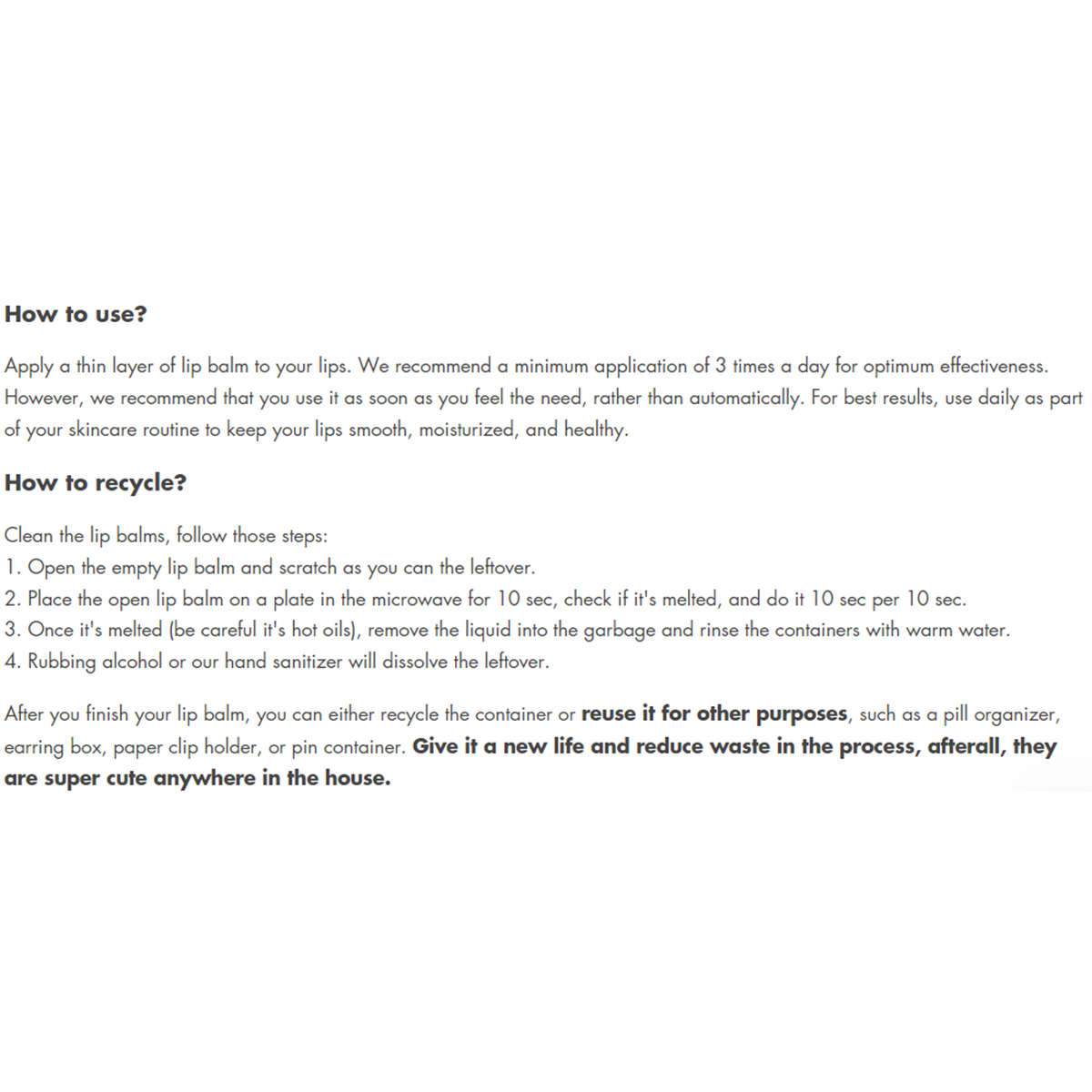 How to use?

Apply a thin layer of lip balm to your lips. We recommend a minimum application of 3 times a day for optimum effectiveness. However, we recommend that you use it as soon as you feel the need, rather than automatically. For best results, use daily as part of your skincare routine to keep your lips smooth, moisturized, and healthy.

How to recycle?

Clean the lip balms, follow those steps:
1. Open the empty lip balm and scratch as you can the leftover.
2. Place the open lip balm on a plate in the microwave for 10 sec, check if it's melted, and do it 10 sec per 10 sec.
3. Once it's melted (be careful it's hot oils), remove the liquid into the garbage and rinse the containers with warm water.
4. Rubbing alcohol or our hand sanitizer will dissolve the leftover.

After you finish your lip balm, you can either recycle the container or reuse it for other purposes, such as a pill organizer, earring box, paper clip holder, or pin container. Give it a new life and reduce waste in the process, afterall, they are super cute anywhere in the house.